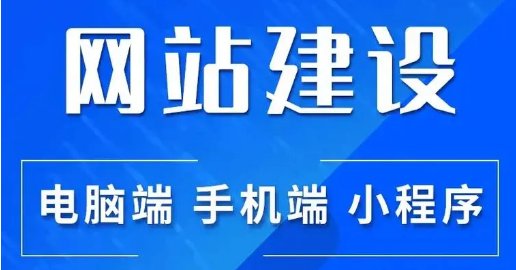 网站建设

电脑端 手机端 小程序